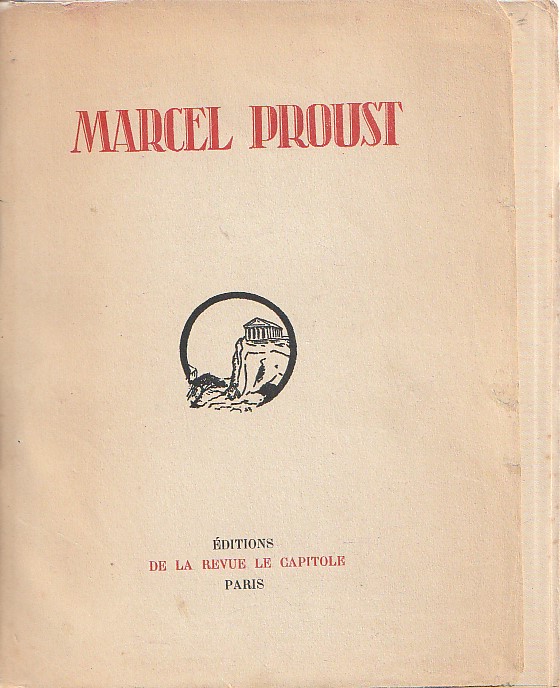 MARCEL PROUST

ÉDITIONS
DE LA REVUE LE CAPITOLE
PARIS